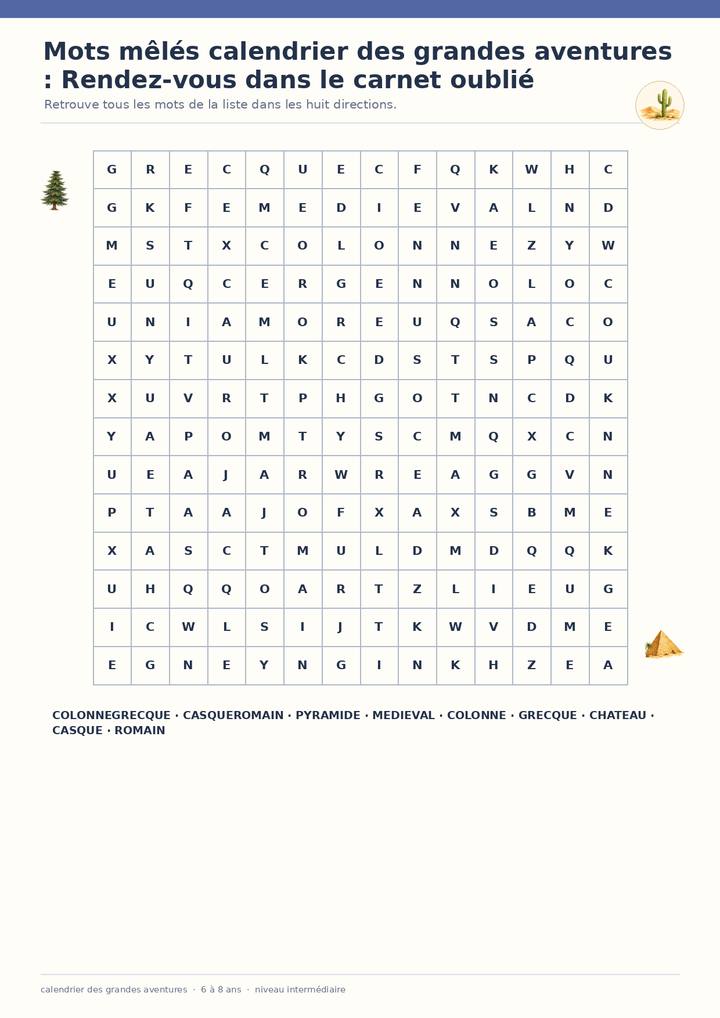 Mots mêlés calendrier des grandes aventures : Rendez-vous dans le carnet oublié

Retrouve tous les mots de la liste dans les huit directions.

| G | R | E | C | Q | U | E | C | F | Q | K | W | H | C |
|---|---|---|---|---|---|---|---|---|---|---|---|---|---|
| G | K | F | E | M | E | D | I | E | V | A | L | N | D |
| M | S | T | X | C | O | L | O | N | N | E | Z | Y | W |
| E | U | Q | C | E | R | G | E | N | N | O | L | O | C |
| U | N | I | A | M | O | R | E | U | Q | S | A | C | O |
| X | Y | T | U | L | K | C | D | S | T | S | P | Q | U |
| X | U | V | R | T | P | H | G | O | T | N | C | D | K |
| Y | A | P | O | M | T | Y | S | C | M | Q | X | C | N |
| U | E | A | J | A | R | W | R | E | A | G | G | V | N |
| P | T | A | A | J | O | F | X | A | X | S | B | M | E |
| X | A | S | C | T | M | U | L | D | M | D | Q | Q | K |
| U | H | Q | Q | O | A | R | T | Z | L | I | E | U | G |
| I | C | W | L | S | I | J | T | K | W | V | D | M | E |
| E | G | N | E | Y | N | G | I | N | K | H | Z | E | A |

COLONNEGRECQUE · CASQUEROMAIN · PYRAMIDE · MEDIEVAL · COLONNE · GRECQUE · CHATEAU · CASQUE · ROMAIN

calendrier des grandes aventures · 6 à 8 ans · niveau intermédiaire